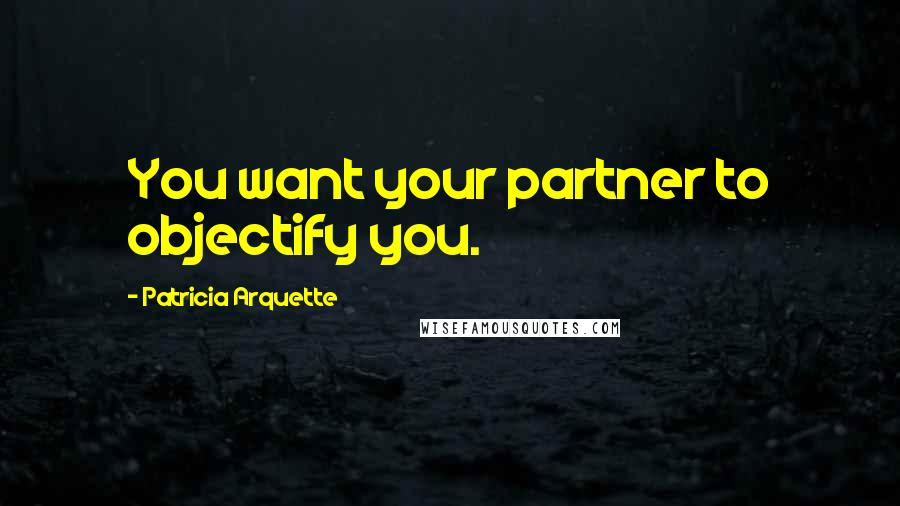 You want your partner to objectify you.

- Patricia Arquette

WISEFAMOUSQUOTES.COM